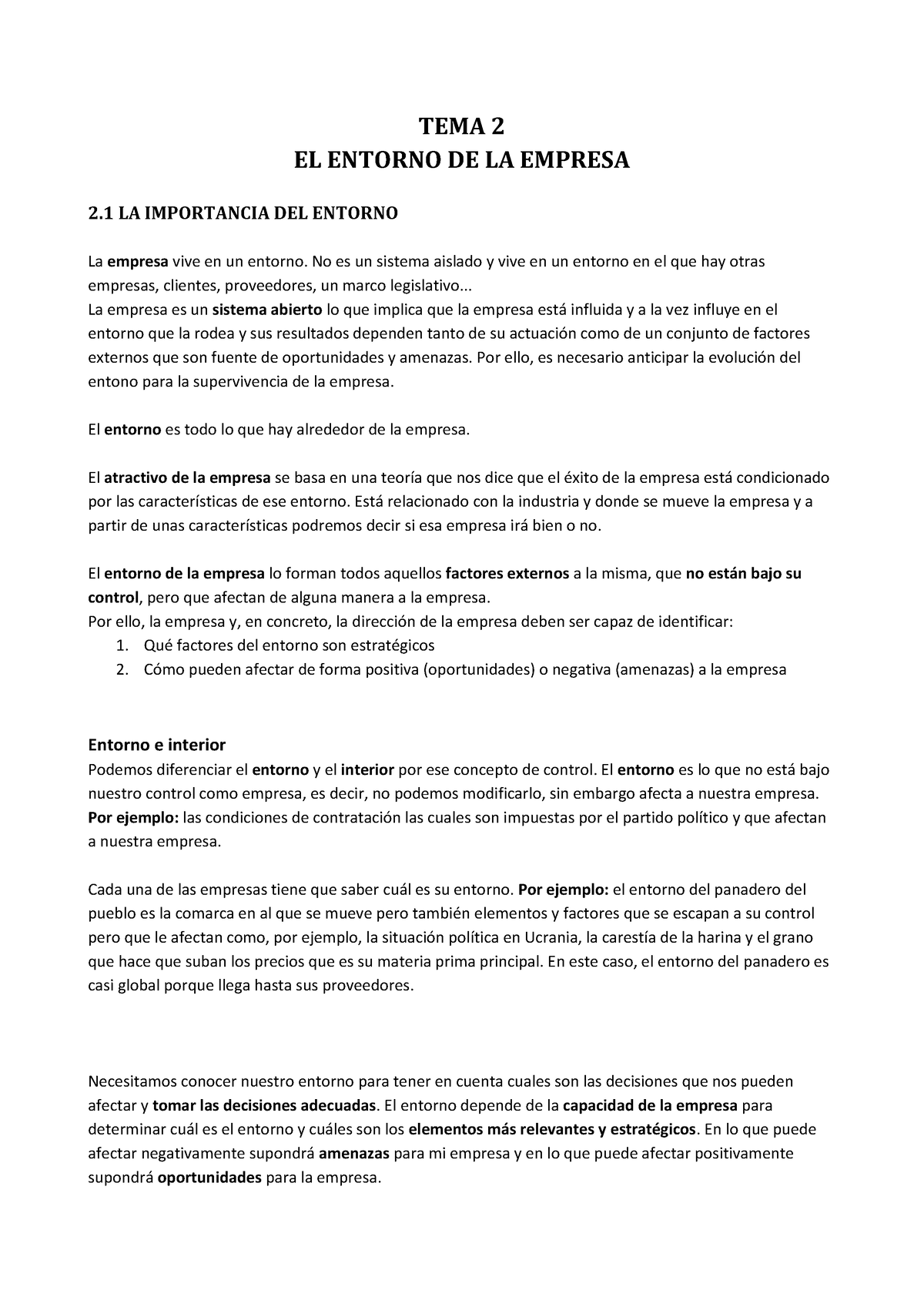 TEMA 2
EL ENTORNO DE LA EMPRESA

2.1 LA IMPORTANCIA DEL ENTORNO

La empresa vive en un entorno. No es un sistema aislado y vive en un entorno en el que hay otras empresas, clientes, proveedores, un marco legislativo...
La empresa es un sistema abierto lo que implica que la empresa está influida y a la vez influye en el entorno que la rodea y sus resultados dependen tanto de su actuación como de un conjunto de factores externos que son fuente de oportunidades y amenazas. Por ello, es necesario anticipar la evolución del entono para la supervivencia de la empresa.

El entorno es todo lo que hay alrededor de la empresa.

El atractivo de la empresa se basa en una teoría que nos dice que el éxito de la empresa está condicionado por las características de ese entorno. Está relacionado con la industria y donde se mueve la empresa y a partir de unas características podremos decir si esa empresa irá bien o no.

El entorno de la empresa lo forman todos aquellos factores externos a la misma, que no están bajo su control, pero que afectan de alguna manera a la empresa.
Por ello, la empresa y, en concreto, la dirección de la empresa deben ser capaz de identificar:
1. Qué factores del entorno son estratégicos
2. Cómo pueden afectar de forma positiva (oportunidades) o negativa (amenazas) a la empresa

Entorno e interior
Podemos diferenciar el entorno y el interior por ese concepto de control. El entorno es lo que no está bajo nuestro control como empresa, es decir, no podemos modificarlo, sin embargo afecta a nuestra empresa. Por ejemplo: las condiciones de contratación las cuales son impuestas por el partido político y que afectan a nuestra empresa.

Cada una de las empresas tiene que saber cuál es su entorno. Por ejemplo: el entorno del panadero del pueblo es la comarca en al que se mueve pero también elementos y factores que se escapan a su control pero que le afectan como, por ejemplo, la situación política en Ucrania, la carestía de la harina y el grano que hace que suban los precios que es su materia prima principal. En este caso, el entorno del panadero es casi global porque llega hasta sus proveedores.

Necesitamos conocer nuestro entorno para tener en cuenta cuales son las decisiones que nos pueden afectar y tomar las decisiones adecuadas. El entorno depende de la capacidad de la empresa para determinar cuál es el entorno y cuáles son los elementos más relevantes y estratégicos. En lo que puede afectar negativamente supondrá amenazas para mi empresa y en lo que puede afectar positivamente supondrá oportunidades para la empresa.